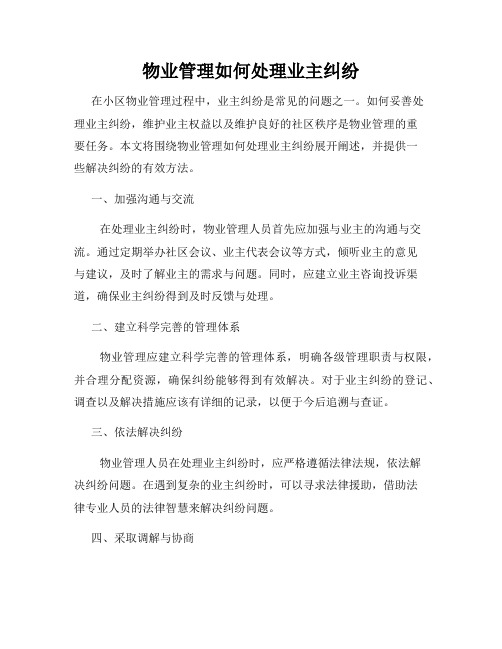 物业管理如何处理业主纠纷

在小区物业管理过程中，业主纠纷是常见的问题之一。如何妥善处理业主纠纷，维护业主权益以及维护良好的社区秩序是物业管理的重要任务。本文将围绕物业管理如何处理业主纠纷展开阐述，并提供一些解决纠纷的有效方法。

一、加强沟通与交流

在处理业主纠纷时，物业管理人员首先应加强与业主的沟通与交流。通过定期举办社区会议、业主代表会议等方式，倾听业主的意见与建议，及时了解业主的需求与问题。同时，应建立业主咨询投诉渠道，确保业主纠纷得到及时反馈与处理。

二、建立科学完善的管理体系

物业管理应建立科学完善的管理体系，明确各级管理职责与权限，并合理分配资源，确保纠纷能够得到有效解决。对于业主纠纷的登记、调查以及解决措施应该有详细的记录，以便于今后追溯与查证。

三、依法解决纠纷

物业管理人员在处理业主纠纷时，应严格遵循法律法规，依法解决纠纷问题。在遇到复杂的业主纠纷时，可以寻求法律援助，借助法律专业人员的法律智慧来解决纠纷问题。

四、采取调解与协商